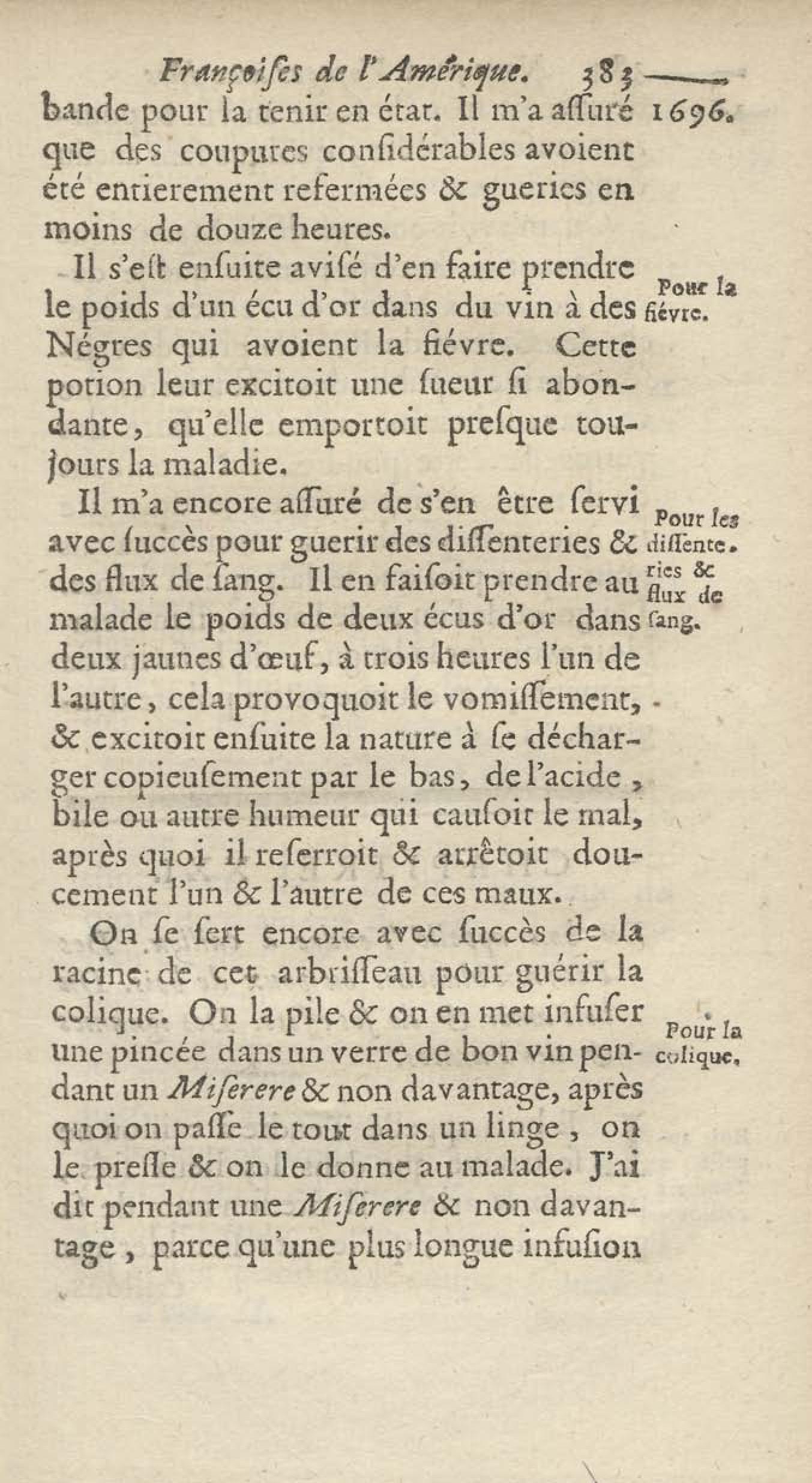 Françoises de l'Amérique. 383

1696.

bande pour la tenir en état. Il m'a assuré que des coupures considérables avoient été entierement refermées & gueries en moins de douze heures.

Pour la fiévre.

Il s'est ensuite avisé d'en faire prendre le poids d'un écu d'or dans du vin à des Négres qui avoient la fiévre. Cette potion leur excitoit une sueur si abondante, qu'elle emportoit presque toujours la maladie.

Pour les dissenteries & flux de sang.

Il m'a encore assuré de s'en être servi avec succès pour guerir des dissenteries & des flux de sang. Il en faisoit prendre au malade le poids de deux écus d'or dans deux jaunes d'œuf, à trois heures l'un de l'autre, cela provoquoit le vomissement, & excitoit ensuite la nature à se décharger copieusement par le bas, de l'acide, bile ou autre humeur qui causoit le mal, après quoi il reserroit & arrêtoit doucement l'un & l'autre de ces maux.

Pour la colique.

On se sert encore avec succès de la racine de cet arbrisseau pour guérir la colique. On la pile & on en met infuser une pincée dans un verre de bon vin pendant un Miserere & non davantage, après quoi on passe le tout dans un linge, on le presse & on le donne au malade. J'ai dit pendant une Miserere & non davantage, parce qu'une plus longue infusion